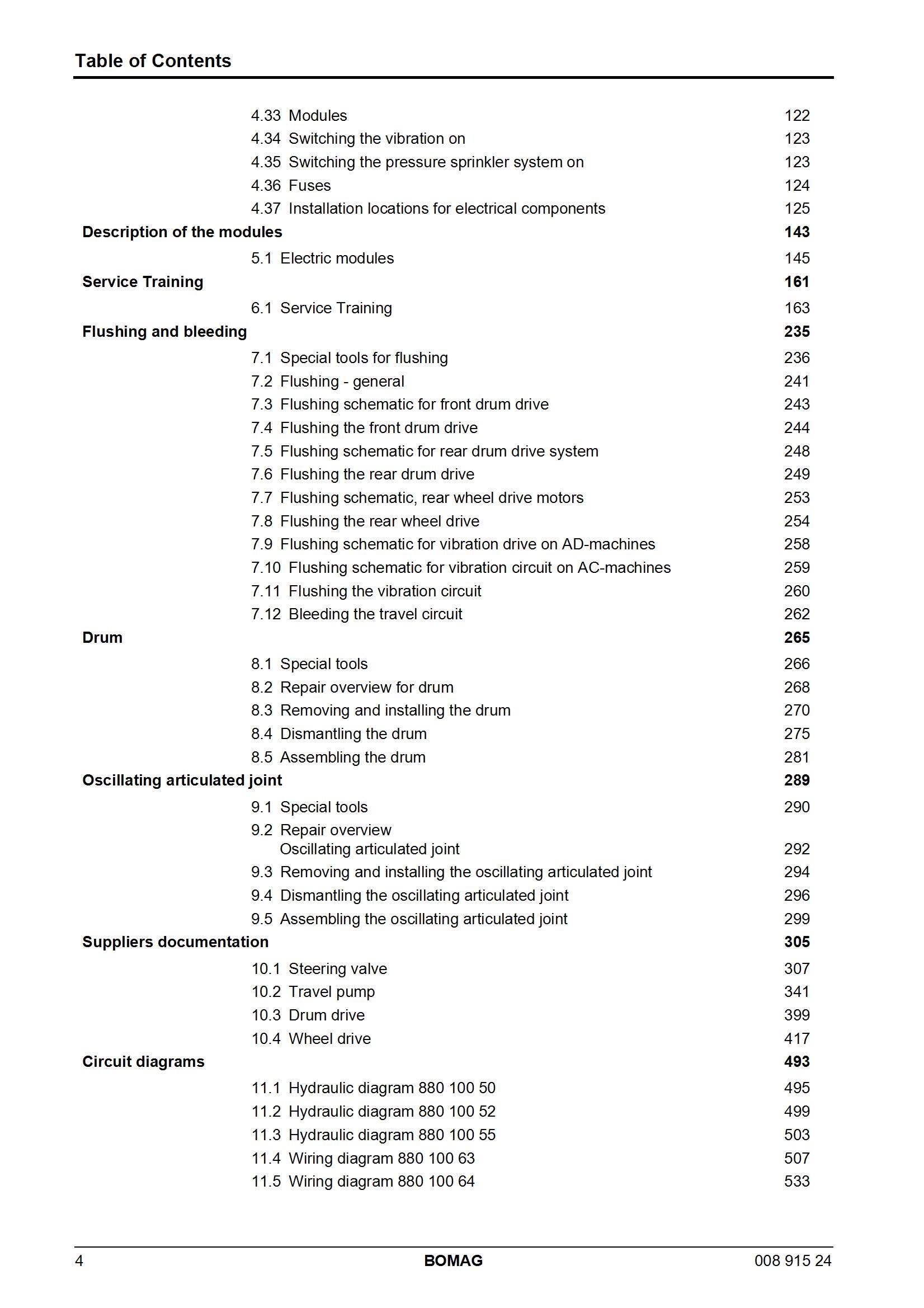 Table of Contents

4.33 Modules 122
4.34 Switching the vibration on 123
4.35 Switching the pressure sprinkler system on 123
4.36 Fuses 124
4.37 Installation locations for electrical components 125

Description of the modules 143

5.1 Electric modules 145

Service Training 161

6.1 Service Training 163

Flushing and bleeding 235

7.1 Special tools for flushing 236
7.2 Flushing - general 241
7.3 Flushing schematic for front drum drive 243
7.4 Flushing the front drum drive 244
7.5 Flushing schematic for rear drum drive system 248
7.6 Flushing the rear drum drive 249
7.7 Flushing schematic, rear wheel drive motors 253
7.8 Flushing the rear wheel drive 254
7.9 Flushing schematic for vibration drive on AD-machines 258
7.10 Flushing schematic for vibration circuit on AC-machines 259
7.11 Flushing the vibration circuit 260
7.12 Bleeding the travel circuit 262

Drum 265

8.1 Special tools 266
8.2 Repair overview for drum 268
8.3 Removing and installing the drum 270
8.4 Dismantling the drum 275
8.5 Assembling the drum 281

Oscillating articulated joint 289

9.1 Special tools 290
9.2 Repair overview Oscillating articulated joint 292
9.3 Removing and installing the oscillating articulated joint 294
9.4 Dismantling the oscillating articulated joint 296
9.5 Assembling the oscillating articulated joint 299

Suppliers documentation 305

10.1 Steering valve 307
10.2 Travel pump 341
10.3 Drum drive 399
10.4 Wheel drive 417

Circuit diagrams 493

11.1 Hydraulic diagram 880 100 50 495
11.2 Hydraulic diagram 880 100 52 499
11.3 Hydraulic diagram 880 100 55 503
11.4 Wiring diagram 880 100 63 507
11.5 Wiring diagram 880 100 64 533

4 BOMAG 008 915 24